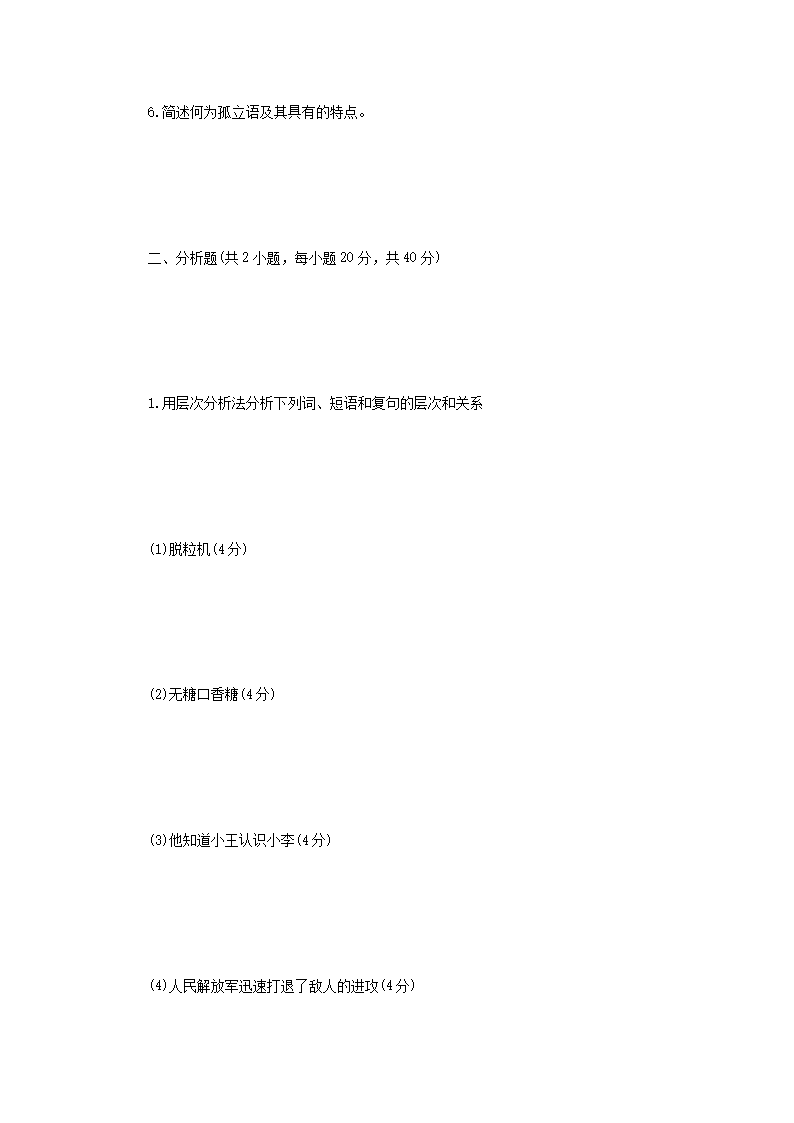 6.简述何为孤立语及其具有的特点。

二、分析题(共2小题，每小题20分，共40分)

1.用层次分析法分析下列词、短语和复句的层次和关系

(1)脱粒机(4分)

(2)无糖口香糖(4分)

(3)他知道小王认识小李(4分)

(4)人民解放军迅速打退了敌人的进攻(4分)